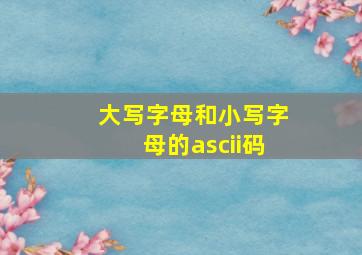 大写字母和小写字母的ascii码